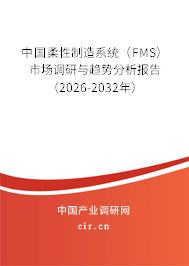 中国柔性制造系统（FMS）市场调研与趋势分析报告（2026-2032年）

中国产业调研网
cir.cn